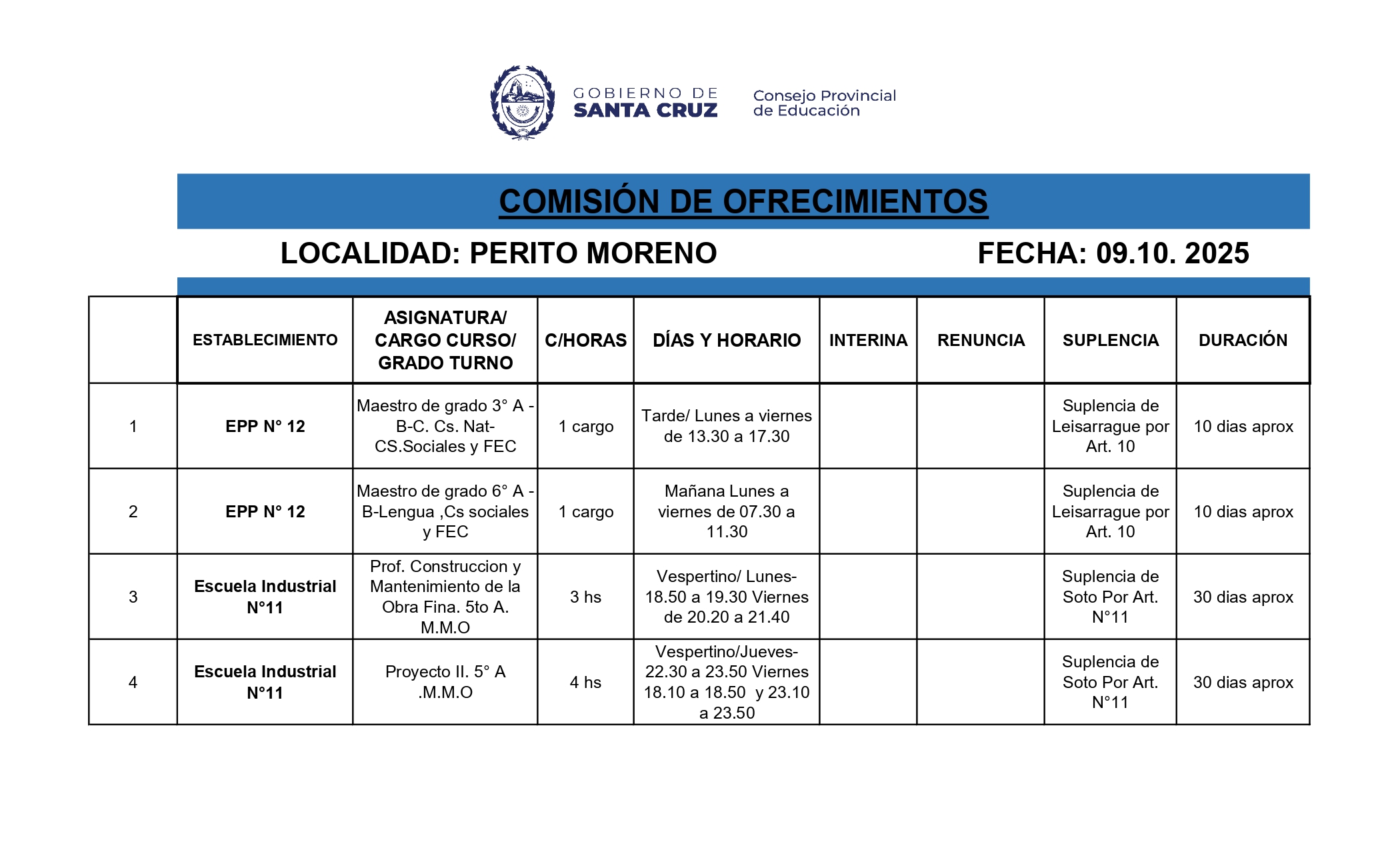 GOBIERNO DE SANTA CRUZ

Consejo Provincial de Educación

COMISIÓN DE OFRECIMIENTOS

LOCALIDAD: PERITO MORENO FECHA: 09.10. 2025

| | ESTABLECIMIENTO | ASIGNATURA/ CARGO CURSO/ GRADO TURNO | C/HORAS | DÍAS Y HORARIO | INTERINA | RENUNCIA | SUPLENCIA | DURACIÓN |
|---|---|---|---|---|---|---|---|---|
| 1 | EPP N° 12 | Maestro de grado 3° A - B-C. Cs. Nat- CS.Sociales y FEC | 1 cargo | Tarde/ Lunes a viernes de 13.30 a 17.30 | | | Suplencia de Leisarrague por Art. 10 | 10 dias aprox |
| 2 | EPP N° 12 | Maestro de grado 6° A - B-Lengua ,Cs sociales y FEC | 1 cargo | Mañana Lunes a viernes de 07.30 a 11.30 | | | Suplencia de Leisarrague por Art. 10 | 10 dias aprox |
| 3 | Escuela Industrial N°11 | Prof. Construccion y Mantenimiento de la Obra Fina. 5to A. M.M.O | 3 hs | Vespertino/ Lunes- 18.50 a 19.30 Viernes de 20.20 a 21.40 | | | Suplencia de Soto Por Art. N°11 | 30 dias aprox |
| 4 | Escuela Industrial N°11 | Proyecto II. 5° A .M.M.O | 4 hs | Vespertino/Jueves- 22.30 a 23.50 Viernes 18.10 a 18.50 y 23.10 a 23.50 | | | Suplencia de Soto Por Art. N°11 | 30 dias aprox |